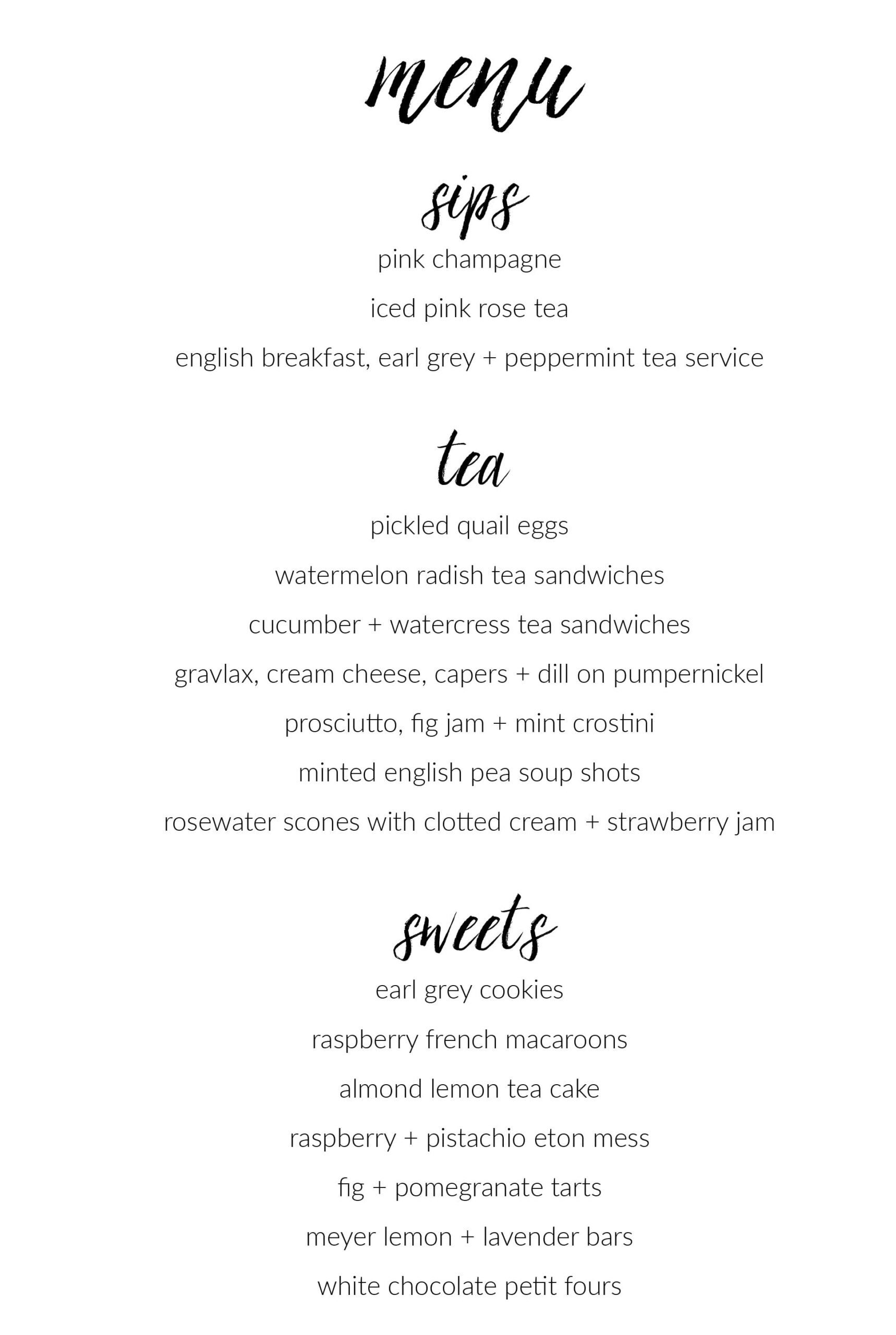 menu

sips

pink champagne

iced pink rose tea

english breakfast, earl grey + peppermint tea service

tea

pickled quail eggs

watermelon radish tea sandwiches

cucumber + watercress tea sandwiches

gravlax, cream cheese, capers + dill on pumpernickel

prosciutto, fig jam + mint crostini

minted english pea soup shots

rosewater scones with clotted cream + strawberry jam

sweets

earl grey cookies

raspberry french macaroons

almond lemon tea cake

raspberry + pistachio eton mess

fig + pomegranate tarts

meyer lemon + lavender bars

white chocolate petit fours